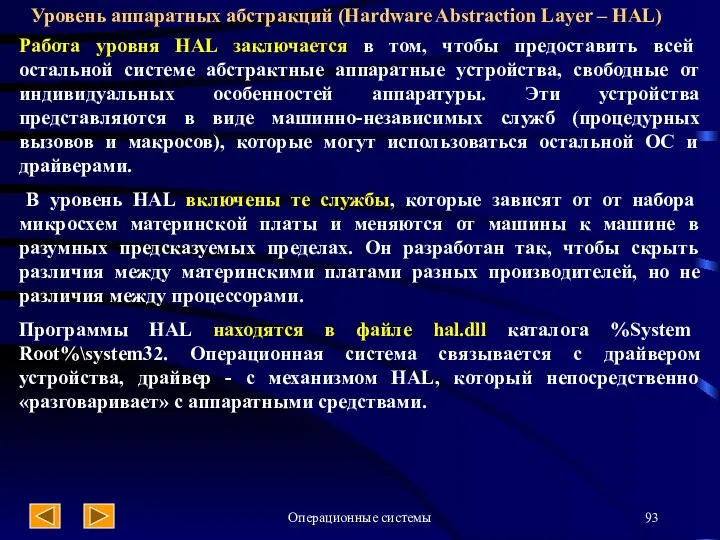 Уровень аппаратных абстракций (Hardware Abstraction Layer – HAL)

Работа уровня HAL заключается в том, чтобы предоставить всей остальной системе абстрактные аппаратные устройства, свободные от индивидуальных особенностей аппаратуры. Эти устройства представляются в виде машинно-независимых служб (процедурных вызовов и макросов), которые могут использоваться остальной ОС и драйверами.

В уровень HAL включены те службы, которые зависят от от набора микросхем материнской платы и меняются от машины к машине в разумных предсказуемых пределах. Он разработан так, чтобы скрыть различия между материнскими платами разных производителей, но не различия между процессорами.

Программы HAL находятся в файле hal.dll каталога %System Root%\system32. Операционная система связывается с драйвером устройства, драйвер - с механизмом HAL, который непосредственно «разговаривает» с аппаратными средствами.

Операционные системы

93